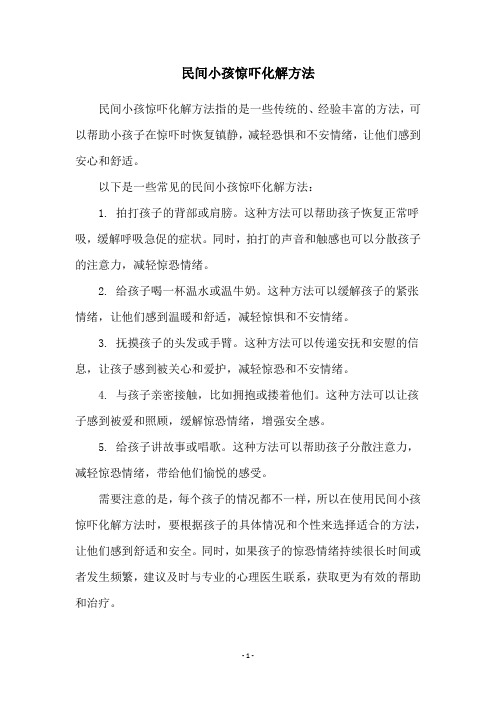 民间小孩惊吓化解方法

民间小孩惊吓化解方法指的是一些传统的、经验丰富的方法，可以帮助小孩子在惊吓时恢复镇静，减轻恐惧和不安情绪，让他们感到安心和舒适。

以下是一些常见的民间小孩惊吓化解方法：

1. 拍打孩子的背部或肩膀。这种方法可以帮助孩子恢复正常呼吸，缓解呼吸急促的症状。同时，拍打的声音和触感也可以分散孩子的注意力，减轻惊恐情绪。

2. 给孩子喝一杯温水或温牛奶。这种方法可以缓解孩子的紧张情绪，让他们感到温暖和舒适，减轻惊惧和不安情绪。

3. 抚摸孩子的头发或手臂。这种方法可以传递安抚和安慰的信息，让孩子感到被关心和爱护，减轻惊恐和不安情绪。

4. 与孩子亲密接触，比如拥抱或搂着他们。这种方法可以让孩子感到被爱和照顾，缓解惊恐情绪，增强安全感。

5. 给孩子讲故事或唱歌。这种方法可以帮助孩子分散注意力，减轻惊恐情绪，带给他们愉悦的感受。

需要注意的是，每个孩子的情况都不一样，所以在使用民间小孩惊吓化解方法时，要根据孩子的具体情况和个性来选择适合的方法，让他们感到舒适和安全。同时，如果孩子的惊恐情绪持续很长时间或者发生频繁，建议及时与专业的心理医生联系，获取更为有效的帮助和治疗。

- 1 -